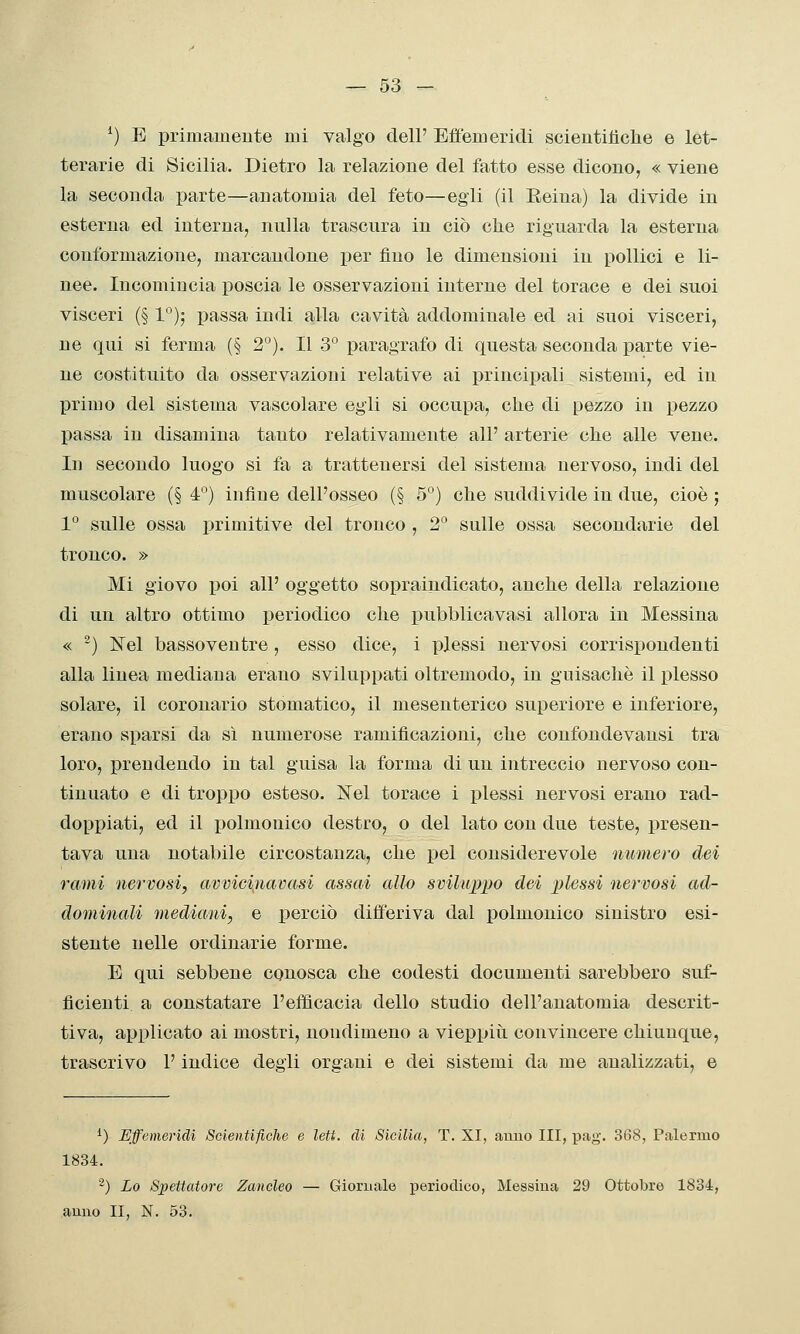 — 53 —

$^1$) E primamente mi valgo dell' Effemeridi scientifiche e letterarie di Sicilia. Dietro la relazione del fatto esse dicono, « viene la seconda parte—anatomia del feto—egli (il Reina) la divide in esterna ed interna, nulla trascura in ciò che riguarda la esterna conformazione, marcandone per fino le dimensioni in pollici e linee. Incomincia poscia le osservazioni interne del torace e dei suoi visceri (§ 1°); passa indi alla cavità addominale ed ai suoi visceri, ne qui si ferma (§ 2°). Il 3° paragrafo di questa seconda parte viene costituito da osservazioni relative ai principali sistemi, ed in primo del sistema vascolare egli si occupa, che di pezzo in pezzo passa in disamina tanto relativamente all' arterie che alle vene. In secondo luogo si fa a trattenersi del sistema nervoso, indi del muscolare (§ 4°) infine dell'osseo (§ 5°) che suddivide in due, cioè ; 1° sulle ossa primitive del tronco , 2° sulle ossa secondarie del tronco. »

Mi giovo poi all' oggetto sopraindicato, anche della relazione di un altro ottimo periodico che pubblicavasi allora in Messina « $^2$) Nel bassoventre , esso dice, i plessi nervosi corrispondenti alla linea mediana erano sviluppati oltremodo, in guisachè il plesso solare, il coronario stomatico, il mesenterico superiore e inferiore, erano sparsi da sì numerose ramificazioni, che confondevansi tra loro, prendendo in tal guisa la forma di un intreccio nervoso continuato e di troppo esteso. Nel torace i plessi nervosi erano raddoppiati, ed il polmonico destro, o del lato con due teste, presentava una notabile circostanza, che pel considerevole numero dei rami nervosi, avvicinavasi assai allo sviluppo dei plessi nervosi addominali mediani, e perciò differiva dal polmonico sinistro esistente nelle ordinarie forme.

E qui sebbene conosca che codesti documenti sarebbero sufficienti a constatare l'efficacia dello studio dell'anatomia descrittiva, applicato ai mostri, nondimeno a vieppiù convincere chiunque, trascrivo l' indice degli organi e dei sistemi da me analizzati, e

$^1$) Effemeridi Scientifiche e lett. di Sicilia, T. XI, anno III, pag. 368, Palermo 1834.
$^2$) Lo Spettatore Zancleo — Giornale periodico, Messina 29 Ottobre 1834, anno II, N. 53.